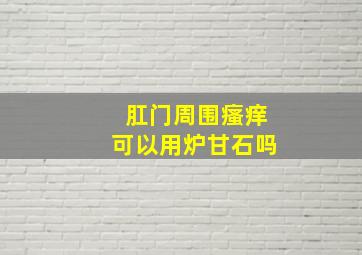 肛门周围瘙痒
可以用炉甘石吗